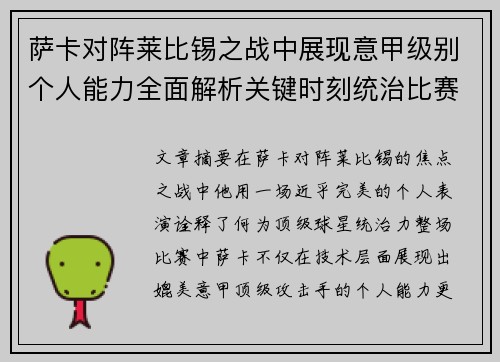 萨卡对阵莱比锡之战中展现意甲级别个人能力全面解析关键时刻统治比赛

文章摘要在萨卡对阵莱比锡的焦点之战中他用一场近乎完美的个人表演诠释了何为顶级球星统治力整场比赛中萨卡不仅在技术层面展现出媲美意甲顶级攻击手的个人能力更